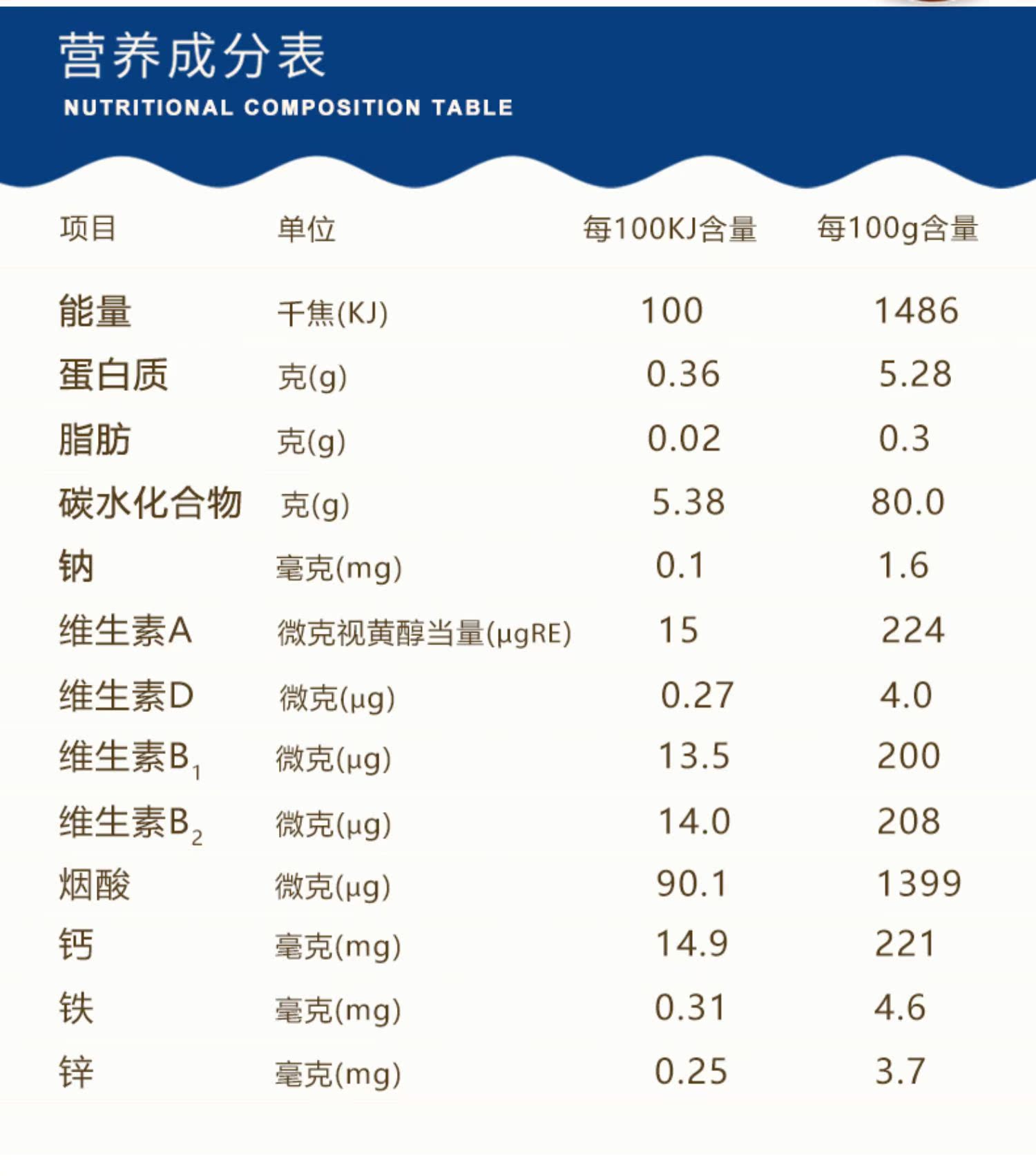 营养成分表
NUTRITIONAL COMPOSITION TABLE

| 项目 | 单位 | 每100KJ含量 | 每100g含量 |
|---|---|---|---|
| 能量 | 千焦(KJ) | 100 | 1486 |
| 蛋白质 | 克(g) | 0.36 | 5.28 |
| 脂肪 | 克(g) | 0.02 | 0.3 |
| 碳水化合物 | 克(g) | 5.38 | 80.0 |
| 钠 | 毫克(mg) | 0.1 | 1.6 |
| 维生素A | 微克视黄醇当量(μgRE) | 15 | 224 |
| 维生素D | 微克(μg) | 0.27 | 4.0 |
| 维生素$B_1$ | 微克(μg) | 13.5 | 200 |
| 维生素$B_2$ | 微克(μg) | 14.0 | 208 |
| 烟酸 | 微克(μg) | 90.1 | 1399 |
| 钙 | 毫克(mg) | 14.9 | 221 |
| 铁 | 毫克(mg) | 0.31 | 4.6 |
| 锌 | 毫克(mg) | 0.25 | 3.7 |